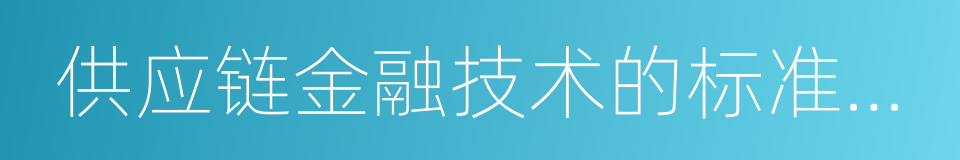 供应链金融技术的标准...